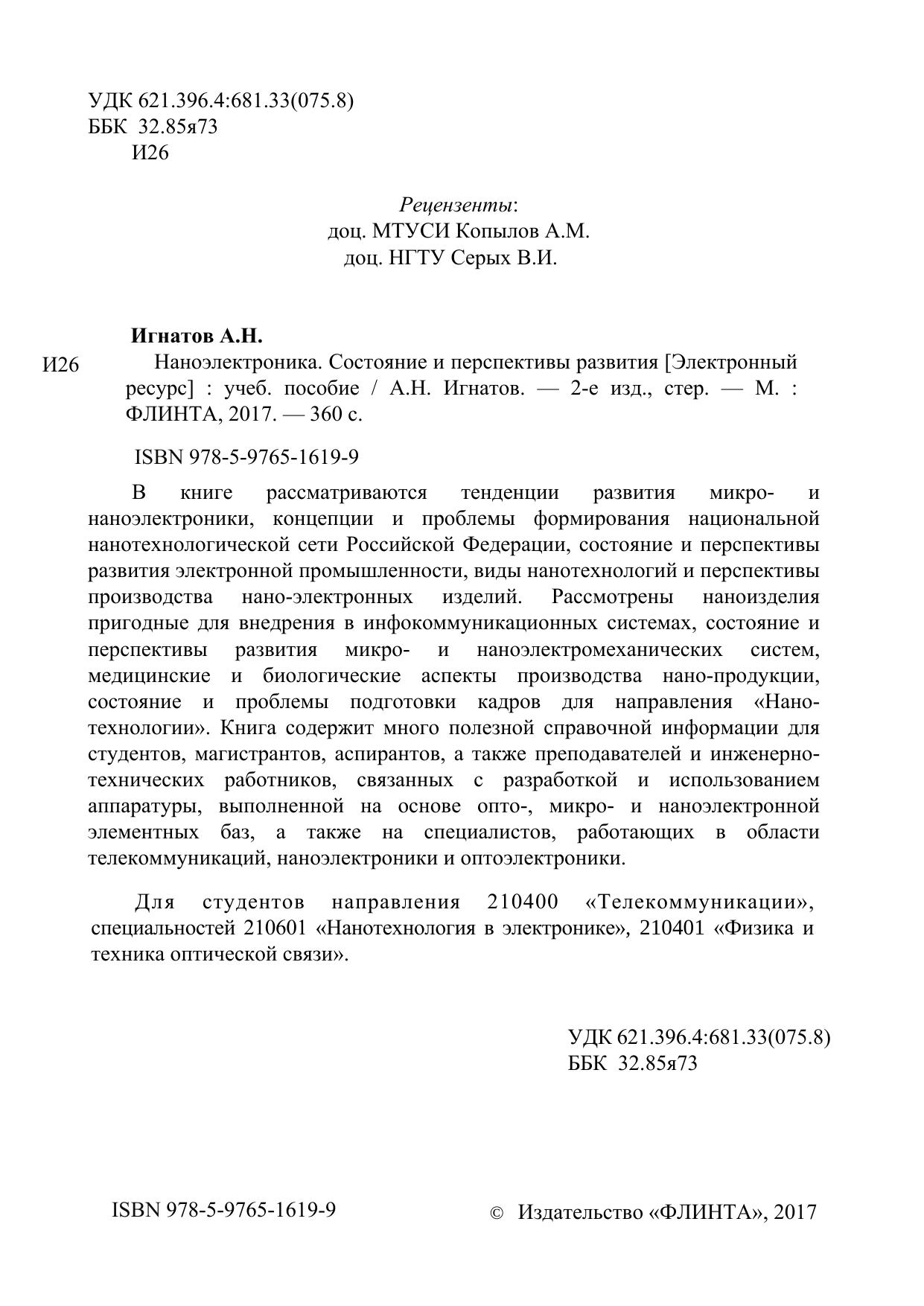 УДК 621.396.4:681.33(075.8)
ББК 32.85я73
И26

Рецензенты:
доц. МТУСИ Копылов А.М.
доц. НГТУ Серых В.И.

Игнатов А.Н.

И26 Наноэлектроника. Состояние и перспективы развития [Электронный ресурс] : учеб. пособие / А.Н. Игнатов. — 2-е изд., стер. — М. : ФЛИНТА, 2017. — 360 с.

ISBN 978-5-9765-1619-9

В книге рассматриваются тенденции развития микро- и наноэлектроники, концепции и проблемы формирования национальной нанотехнологической сети Российской Федерации, состояние и перспективы развития электронной промышленности, виды нанотехнологий и перспективы производства нано-электронных изделий. Рассмотрены наноизделия пригодные для внедрения в инфокоммуникационных системах, состояние и перспективы развития микро- и наноэлектромеханических систем, медицинские и биологические аспекты производства нано-продукции, состояние и проблемы подготовки кадров для направления «Нанотехнологии». Книга содержит много полезной справочной информации для студентов, магистрантов, аспирантов, а также преподавателей и инженерно-технических работников, связанных с разработкой и использованием аппаратуры, выполненной на основе опто-, микро- и наноэлектронной элементных баз, а также на специалистов, работающих в области телекоммуникаций, наноэлектроники и оптоэлектроники.

Для студентов направления 210400 «Телекоммуникации», специальностей 210601 «Нанотехнология в электронике», 210401 «Физика и техника оптической связи».

УДК 621.396.4:681.33(075.8)
ББК 32.85я73

ISBN 978-5-9765-1619-9

© Издательство «ФЛИНТА», 2017